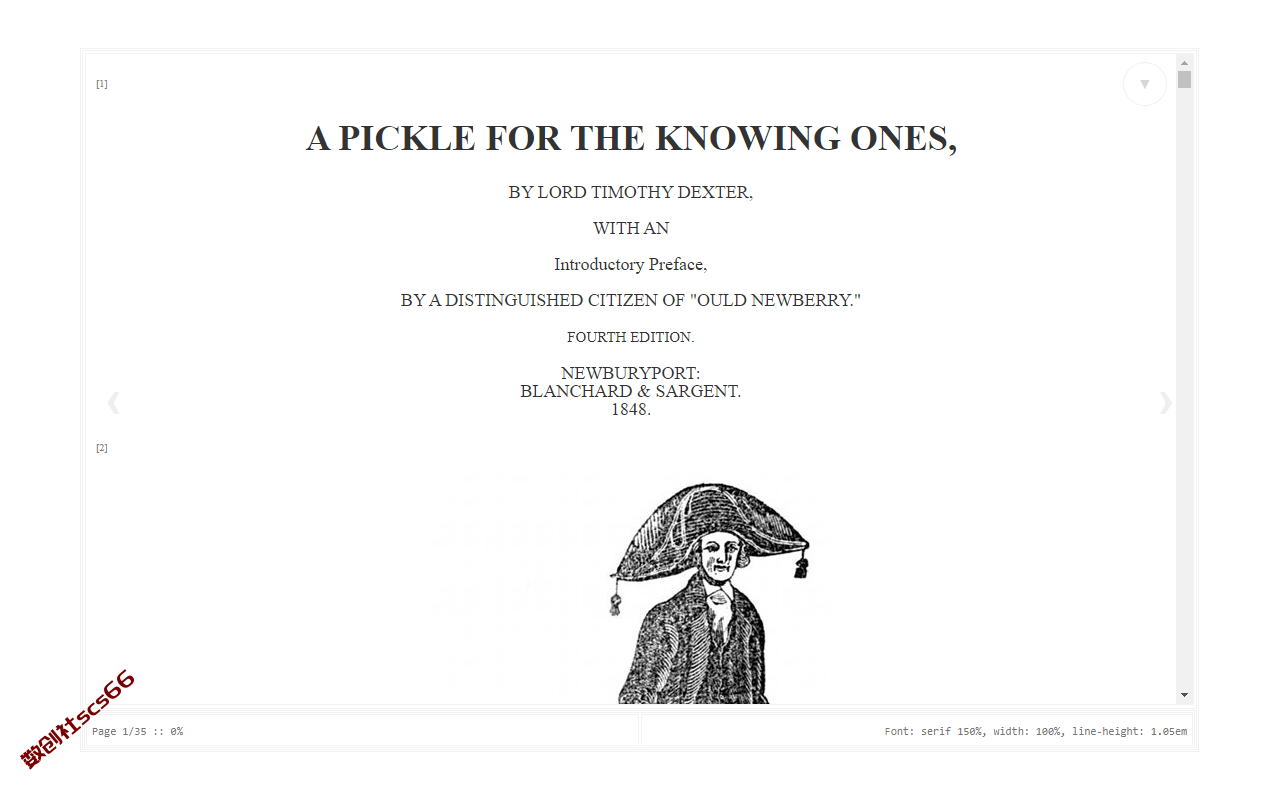 [1]

A PICKLE FOR THE KNOWING ONES,

BY LORD TIMOTHY DEXTER,

WITH AN

Introductory Preface,

BY A DISTINGUISHED CITIZEN OF "OULD NEWBERRY."

FOURTH EDITION.

NEWBURYPORT:
BLANCHARD & SARGENT.
1848.

[2]

数创社scs66

Page 1/35 :: 0%

Font: serif 150%, width: 100%, line-height: 1.05em